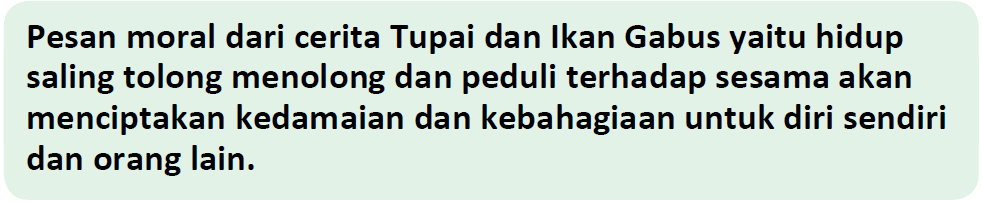 Pesan moral dari cerita Tupai dan Ikan Gabus yaitu hidup saling tolong menolong dan peduli terhadap sesama akan menciptakan kedamaian dan kebahagiaan untuk diri sendiri dan orang lain.